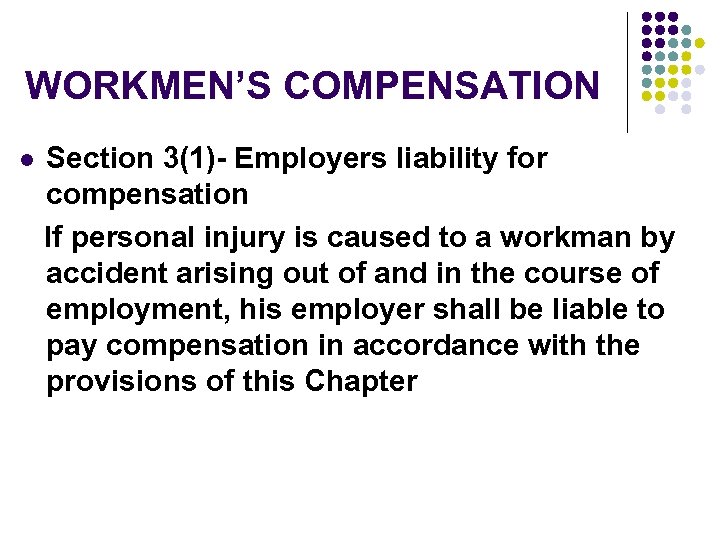 WORKMEN'S COMPENSATION

• Section 3(1)- Employers liability for compensation

If personal injury is caused to a workman by accident arising out of and in the course of employment, his employer shall be liable to pay compensation in accordance with the provisions of this Chapter